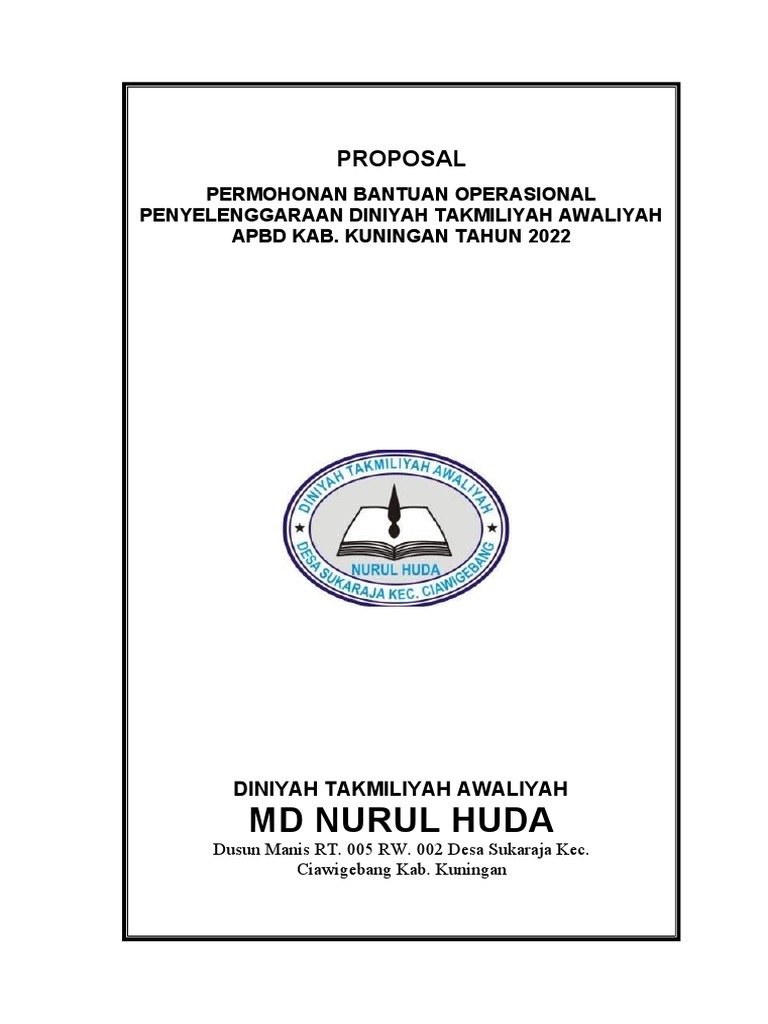 PROPOSAL

PERMOHONAN BANTUAN OPERASIONAL PENYELENGGARAAN DINIYAH TAKMILIYAH AWALIYAH APBD KAB. KUNINGAN TAHUN 2022

DINIYAH TAKMILIYAH AWALIYAH
NURUL HUDA
DESA SUKARAJA KEC. CIAWIGEBANG

DINIYAH TAKMILIYAH AWALIYAH
MD NURUL HUDA
Dusun Manis RT. 005 RW. 002 Desa Sukaraja Kec. Ciawigebang Kab. Kuningan